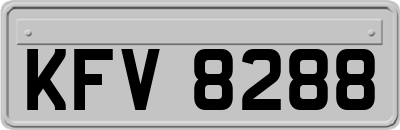 KFV 8288